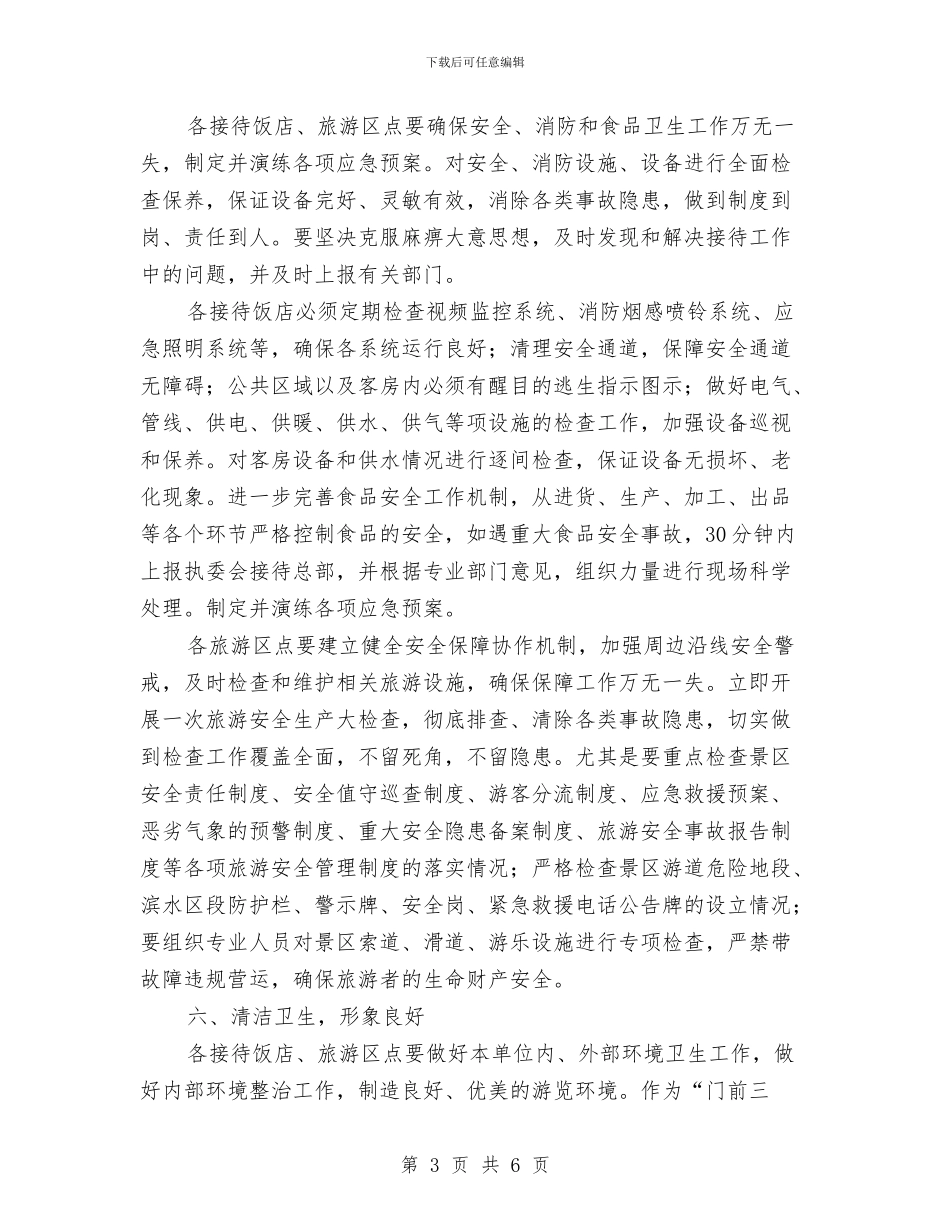 下载后可任意编辑

各接待饭店、旅游区点要确保安全、消防和食品卫生工作万无一失，制定并演练各项应急预案。对安全、消防设施、设备进行全面检查保养，保证设备完好、灵敏有效，消除各类事故隐患，做到制度到岗、责任到人。要坚决克服麻痹大意思想，及时发现和解决接待工作中的问题，并及时上报有关部门。

各接待饭店必须定期检查视频监控系统、消防烟感喷铃系统、应急照明系统等，确保各系统运行良好；清理安全通道，保障安全通道无障碍；公共区域以及客房内必须有醒目的逃生指示图示；做好电气、管线、供电、供暖、供水、供气等项设施的检查工作，加强设备巡视和保养。对客房设备和供水情况进行逐间检查，保证设备无损坏、老化现象。进一步完善食品安全工作机制，从进货、生产、加工、出品等各个环节严格控制食品的安全，如遇重大食品安全事故，30分钟内上报执委会接待总部，并根据专业部门意见，组织力量进行现场科学处理。制定并演练各项应急预案。

各旅游区点要建立健全安全保障协作机制，加强周边沿线安全警戒，及时检查和维护相关旅游设施，确保保障工作万无一失。立即开展一次旅游安全生产大检查，彻底排查、清除各类事故隐患，切实做到检查工作覆盖全面，不留死角，不留隐患。尤其是要重点检查景区安全责任制度、安全值守巡查制度、游客分流制度、应急救援预案、恶劣气象的预警制度、重大安全隐患备案制度、旅游安全事故报告制度等各项旅游安全管理制度的落实情况；严格检查景区游道危险地段、滨水区段防护栏、警示牌、安全岗、紧急救援电话公告牌的设立情况；要组织专业人员对景区索道、滑道、游乐设施进行专项检查，严禁带故障违规营运，确保旅游者的生命财产安全。

六、清洁卫生，形象良好

各接待饭店、旅游区点要做好本单位内、外部环境卫生工作，做好内部环境整治工作，制造良好、优美的游览环境。作为“门前三

第 3 页 共 6 页